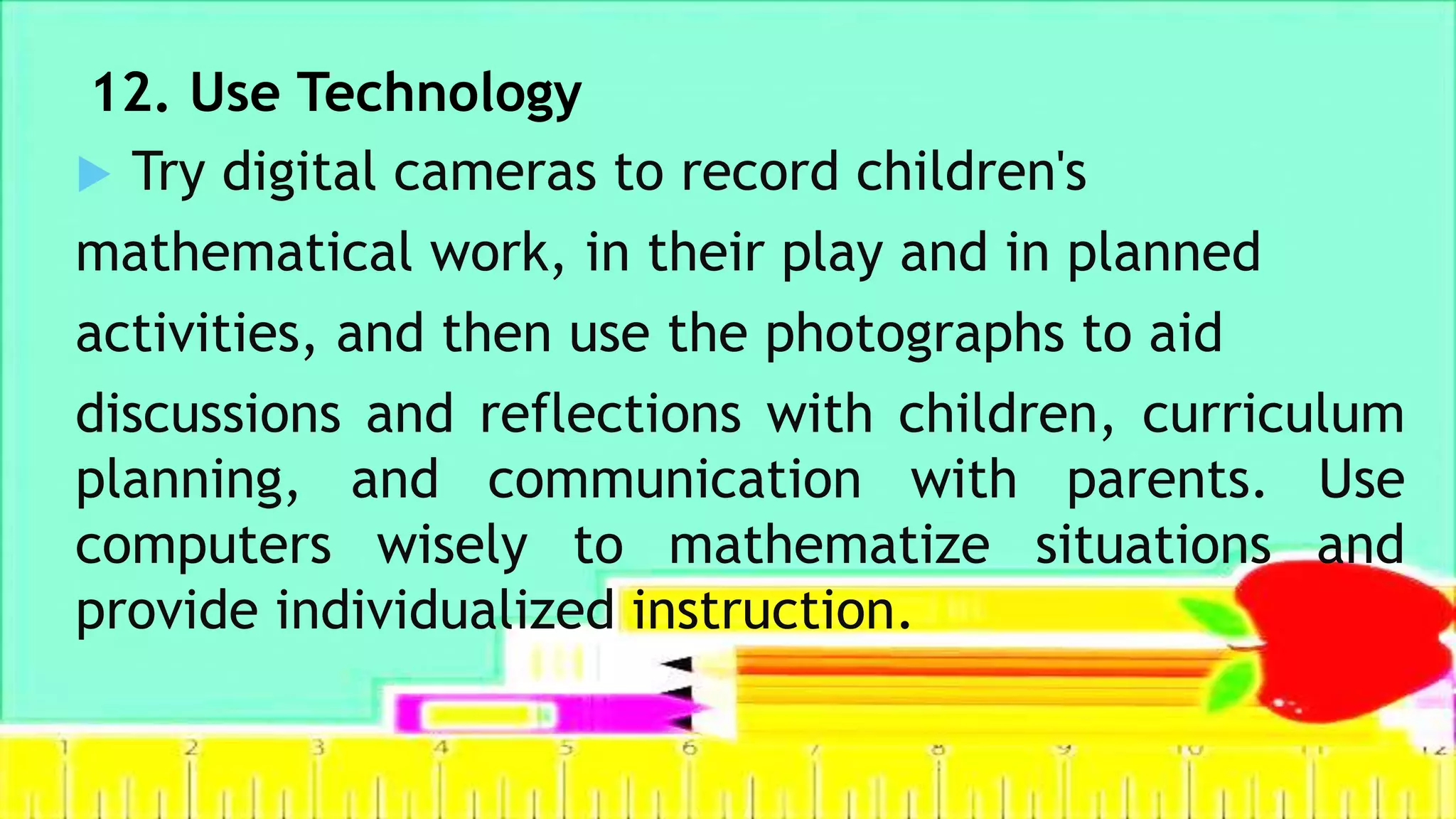 12. Use Technology

Try digital cameras to record children's mathematical work, in their play and in planned activities, and then use the photographs to aid discussions and reflections with children, curriculum planning, and communication with parents. Use computers wisely to mathematize situations and provide individualized instruction.

1 2 3 4 5 6 7 8 9 10 11 12